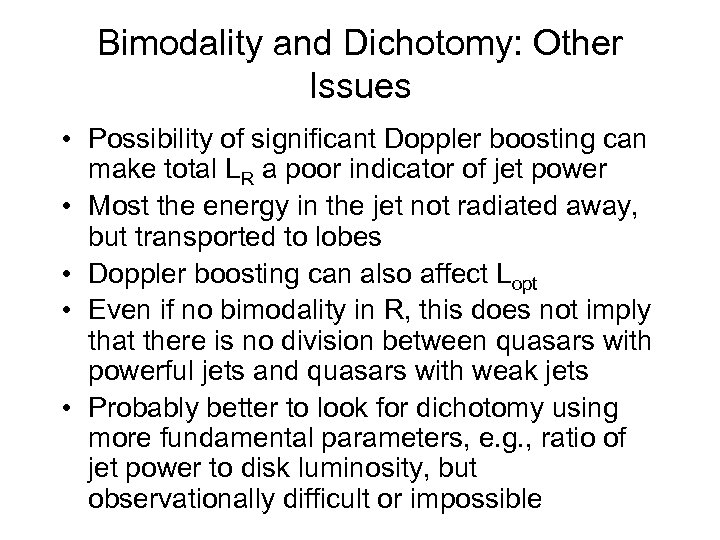 Bimodality and Dichotomy: Other Issues

• Possibility of significant Doppler boosting can make total $L_R$ a poor indicator of jet power
• Most the energy in the jet not radiated away, but transported to lobes
• Doppler boosting can also affect $L_{opt}$
• Even if no bimodality in R, this does not imply that there is no division between quasars with powerful jets and quasars with weak jets
• Probably better to look for dichotomy using more fundamental parameters, e.g., ratio of jet power to disk luminosity, but observationally difficult or impossible